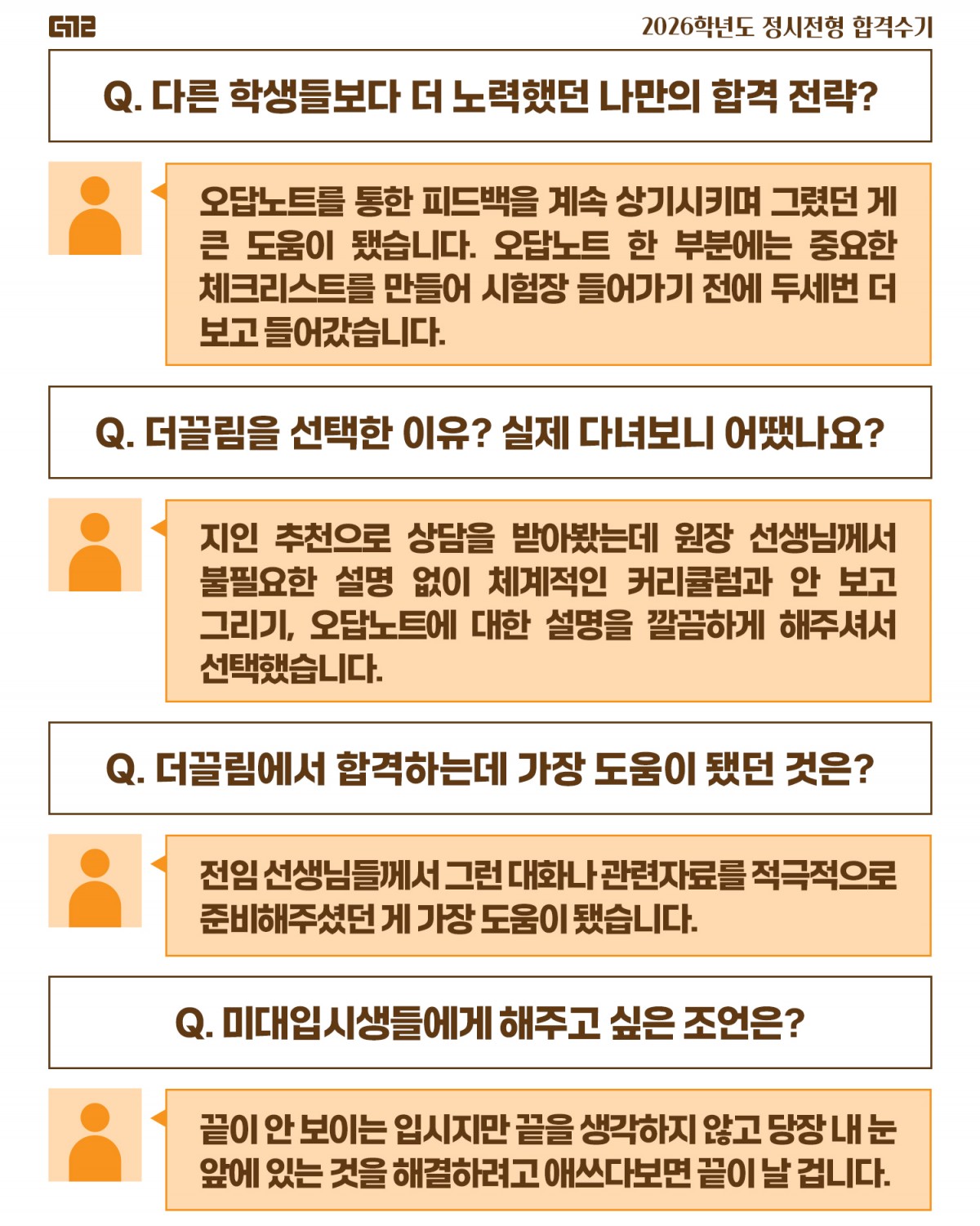 2026학년도 정시전형 합격수기

Q. 다른 학생들보다 더 노력했던 나만의 합격 전략?

오답노트를 통한 피드백을 계속 상기시키며 그렸던 게 큰 도움이 됐습니다. 오답노트 한 부분에는 중요한 체크리스트를 만들어 시험장 들어가기 전에 두세번 더 보고 들어갔습니다.

Q. 더끌림을 선택한 이유? 실제 다녀보니 어땠나요?

지인 추천으로 상담을 받아봤는데 원장 선생님께서 불필요한 설명 없이 체계적인 커리큘럼과 안 보고 그리기, 오답노트에 대한 설명을 깔끔하게 해주셔서 선택했습니다.

Q. 더끌림에서 합격하는데 가장 도움이 됐던 것은?

전임 선생님들께서 그런 대화나 관련자료를 적극적으로 준비해주셨던 게 가장 도움이 됐습니다.

Q. 미대입시생들에게 해주고 싶은 조언은?

끝이 안 보이는 입시지만 끝을 생각하지 않고 당장 내 눈 앞에 있는 것을 해결하려고 애쓰다보면 끝이 날 겁니다.